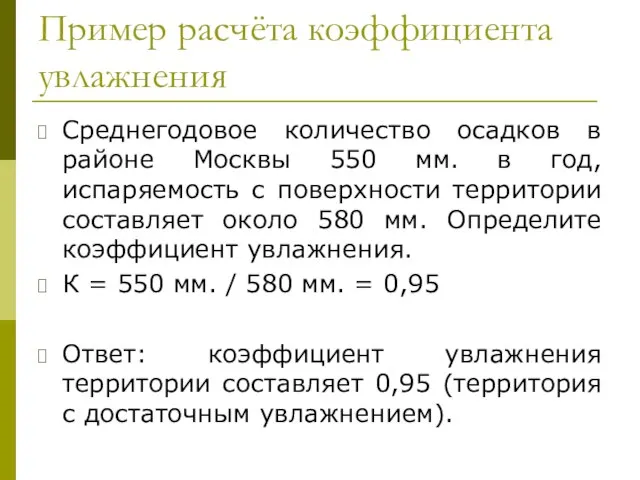 Пример расчёта коэффициента увлажнения

Среднегодовое количество осадков в районе Москвы 550 мм. в год, испаряемость с поверхности территории составляет около 580 мм. Определите коэффициент увлажнения.

К = 550 мм. / 580 мм. = 0,95

Ответ: коэффициент увлажнения территории составляет 0,95 (территория с достаточным увлажнением).